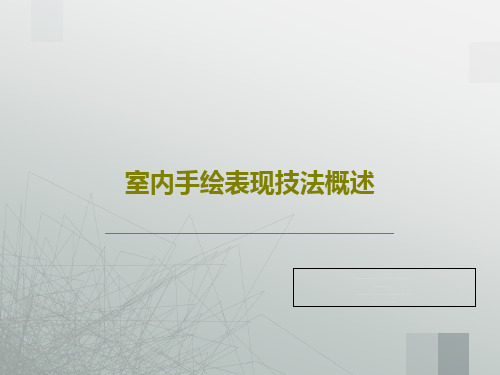 室内手绘表现技法概述